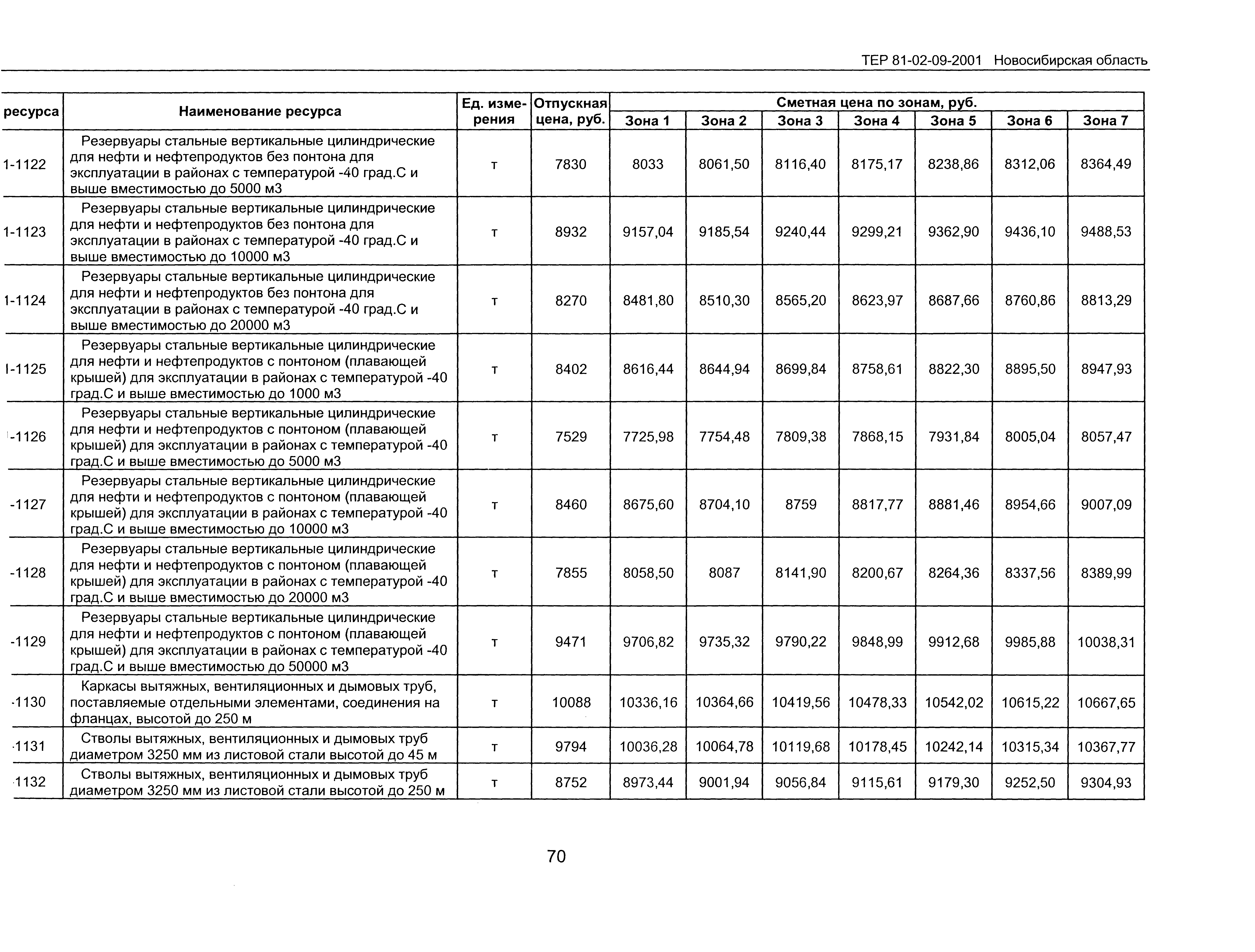 ТЕР 81-02-09-2001 Новосибирская область

| ресурса | Наименование ресурса | Ед. измерения | Отпускная цена, руб. | Сметная цена по зонам, руб. Зона 1 | Зона 2 | Зона 3 | Зона 4 | Зона 5 | Зона 6 | Зона 7 |
|---|---|---|---|---|---|---|---|---|---|---|
| 1-1122 | Резервуары стальные вертикальные цилиндрические для нефти и нефтепродуктов без понтона для эксплуатации в районах с температурой -40 град.С и выше вместимостью до 5000 м3 | т | 7830 | 8033 | 8061,50 | 8116,40 | 8175,17 | 8238,86 | 8312,06 | 8364,49 |
| 1-1123 | Резервуары стальные вертикальные цилиндрические для нефти и нефтепродуктов без понтона для эксплуатации в районах с температурой -40 град.С и выше вместимостью до 10000 м3 | т | 8932 | 9157,04 | 9185,54 | 9240,44 | 9299,21 | 9362,90 | 9436,10 | 9488,53 |
| 1-1124 | Резервуары стальные вертикальные цилиндрические для нефти и нефтепродуктов без понтона для эксплуатации в районах с температурой -40 град.С и выше вместимостью до 20000 м3 | т | 8270 | 8481,80 | 8510,30 | 8565,20 | 8623,97 | 8687,66 | 8760,86 | 8813,29 |
| 1-1125 | Резервуары стальные вертикальные цилиндрические для нефти и нефтепродуктов с понтоном (плавающей крышей) для эксплуатации в районах с температурой -40 град.С и выше вместимостью до 1000 м3 | т | 8402 | 8616,44 | 8644,94 | 8699,84 | 8758,61 | 8822,30 | 8895,50 | 8947,93 |
| -1126 | Резервуары стальные вертикальные цилиндрические для нефти и нефтепродуктов с понтоном (плавающей крышей) для эксплуатации в районах с температурой -40 град.С и выше вместимостью до 5000 м3 | т | 7529 | 7725,98 | 7754,48 | 7809,38 | 7868,15 | 7931,84 | 8005,04 | 8057,47 |
| -1127 | Резервуары стальные вертикальные цилиндрические для нефти и нефтепродуктов с понтоном (плавающей крышей) для эксплуатации в районах с температурой -40 град.С и выше вместимостью до 10000 м3 | т | 8460 | 8675,60 | 8704,10 | 8759 | 8817,77 | 8881,46 | 8954,66 | 9007,09 |
| -1128 | Резервуары стальные вертикальные цилиндрические для нефти и нефтепродуктов с понтоном (плавающей крышей) для эксплуатации в районах с температурой -40 град.С и выше вместимостью до 20000 м3 | т | 7855 | 8058,50 | 8087 | 8141,90 | 8200,67 | 8264,36 | 8337,56 | 8389,99 |
| -1129 | Резервуары стальные вертикальные цилиндрические для нефти и нефтепродуктов с понтоном (плавающей крышей) для эксплуатации в районах с температурой -40 град.С и выше вместимостью до 50000 м3 | т | 9471 | 9706,82 | 9735,32 | 9790,22 | 9848,99 | 9912,68 | 9985,88 | 10038,31 |
| -1130 | Каркасы вытяжных, вентиляционных и дымовых труб, поставляемые отдельными элементами, соединения на фланцах, высотой до 250 м | т | 10088 | 10336,16 | 10364,66 | 10419,56 | 10478,33 | 10542,02 | 10615,22 | 10667,65 |
| -1131 | Стволы вытяжных, вентиляционных и дымовых труб диаметром 3250 мм из листовой стали высотой до 45 м | т | 9794 | 10036,28 | 10064,78 | 10119,68 | 10178,45 | 10242,14 | 10315,34 | 10367,77 |
| 1132 | Стволы вытяжных, вентиляционных и дымовых труб диаметром 3250 мм из листовой стали высотой до 250 м | т | 8752 | 8973,44 | 9001,94 | 9056,84 | 9115,61 | 9179,30 | 9252,50 | 9304,93 |

70